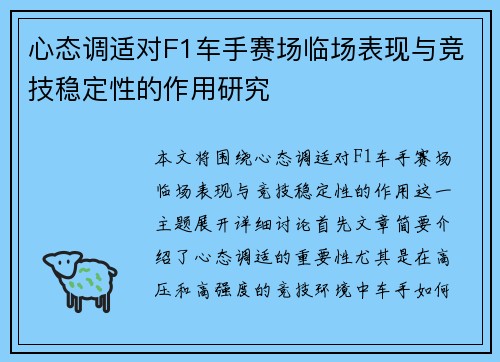 心态调适对F1车手赛场临场表现与竞技稳定性的作用研究

本文将围绕心态调适对F1车手赛场临场表现与竞技稳定性的作用这一主题展开详细讨论首先文章简要介绍了心态调适的重要性尤其是在高压和高强度的竞技环境中车手如何